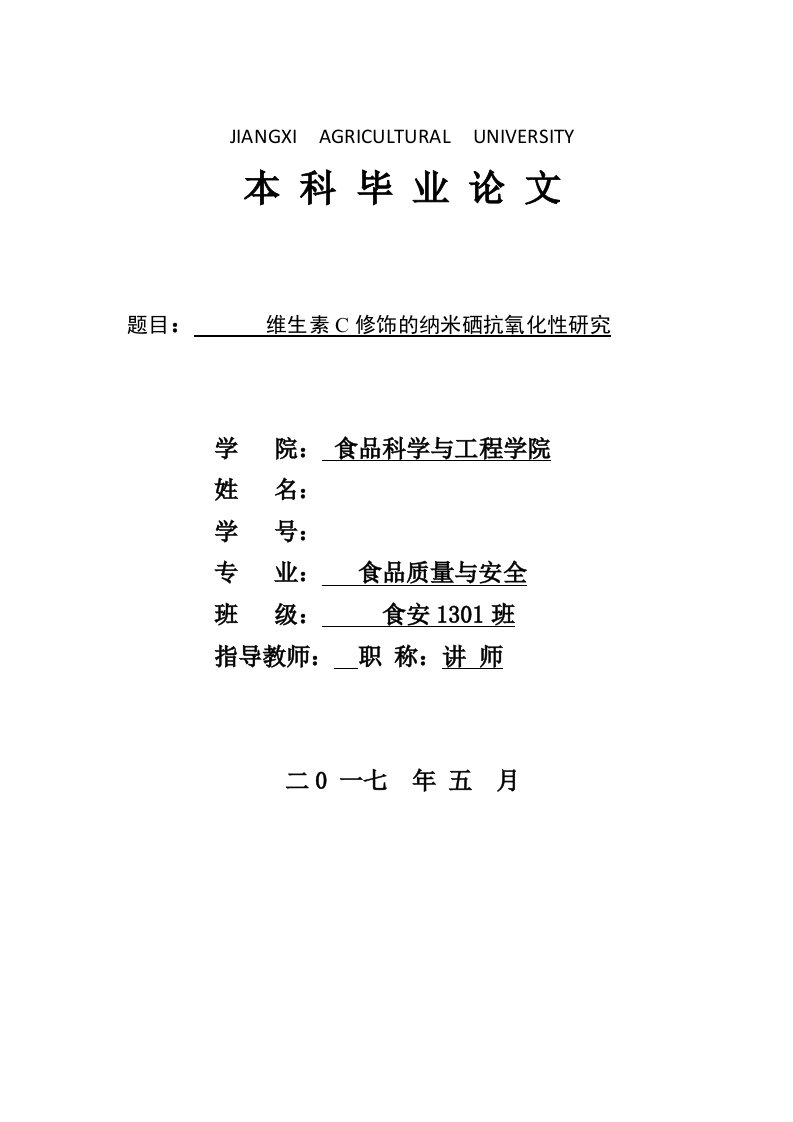 JIANGXI AGRICULTURAL UNIVERSITY

本 科 毕 业 论 文

题目： 维生素 C 修饰的纳米硒抗氧化性研究

学 院： 食品科学与工程学院
姓 名：
学 号：
专 业： 食品质量与安全
班 级： 食安 1301 班
指导教师： 职 称：讲 师

二 0 一七 年 五 月